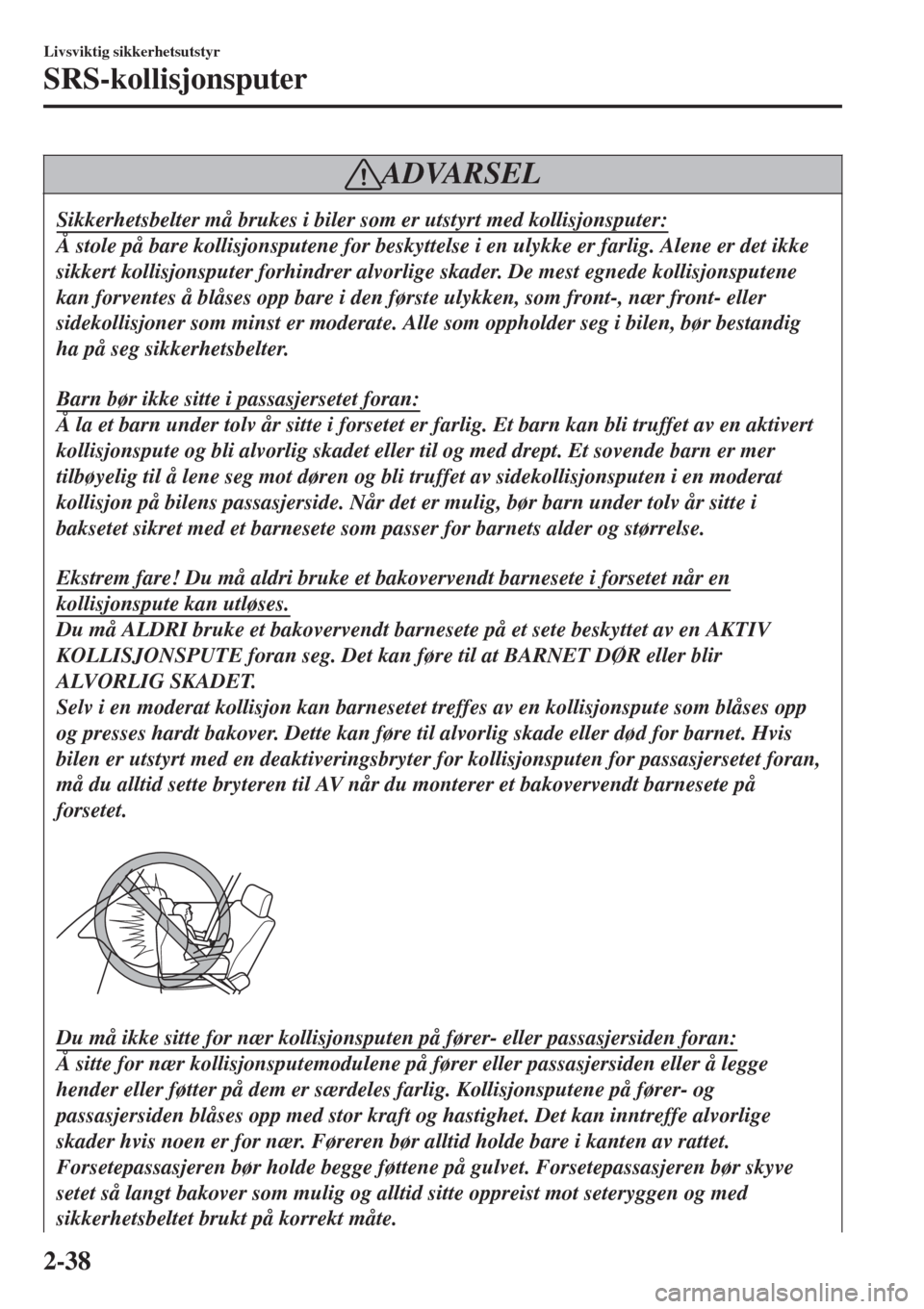 Livsviktig sikkerhetsutstyr

SRS-kollisjonsputer

ADVARSEL

Sikkerhetsbelter må brukes i biler som er utstyrt med kollisjonsputer:
Å stole på bare kollisjonsputene for beskyttelse i en ulykke er farlig. Alene er det ikke sikkert kollisjonsputer forhindrer alvorlige skader. De mest egnede kollisjonsputene kan forventes å blåses opp bare i den første ulykken, som front-, nær front- eller sidekollisjoner som minst er moderate. Alle som oppholder seg i bilen, bør bestandig ha på seg sikkerhetsbelter.

Barn bør ikke sitte i passasjersetet foran:
Å la et barn under tolv år sitte i forsetet er farlig. Et barn kan bli truffet av en aktivert kollisjonspute og bli alvorlig skadet eller til og med drept. Et sovende barn er mer tilbøyelig til å lene seg mot døren og bli truffet av sidekollisjonsputen i en moderat kollisjon på bilens passasjerside. Når det er mulig, bør barn under tolv år sitte i baksetet sikret med et barnesete som passer for barnets alder og størrelse.

Ekstrem fare! Du må aldri bruke et bakovervendt barnesete i forsetet når en kollisjonspute kan utløses.
Du må ALDRI bruke et bakovervendt barnesete på et sete beskyttet av en AKTIV KOLLISJONSPUTE foran seg. Det kan føre til at BARNET DØR eller blir ALVORLIG SKADET.
Selv i en moderat kollisjon kan barnesetet treffes av en kollisjonspute som blåses opp og presses hardt bakover. Dette kan føre til alvorlig skade eller død for barnet. Hvis bilen er utstyrt med en deaktiveringsbryter for kollisjonsputen for passasjersetet foran, må du alltid sette bryteren til AV når du monterer et bakovervendt barnesete på forsetet.

Du må ikke sitte for nær kollisjonsputen på fører- eller passasjersiden foran:
Å sitte for nær kollisjonsputemodulene på fører eller passasjersiden eller å legge hender eller føtter på dem er særdeles farlig. Kollisjonsputene på fører- og passasjersiden blåses opp med stor kraft og hastighet. Det kan inntreffe alvorlige skader hvis noen er for nær. Føreren bør alltid holde bare i kanten av rattet. Forsetepassasjeren bør holde begge føttene på gulvet. Forsetepassasjeren bør skyve setet så langt bakover som mulig og alltid sitte oppreist mot seteryggen og med sikkerhetsbeltet brukt på korrekt måte.

2-38

carmanualsonline.info